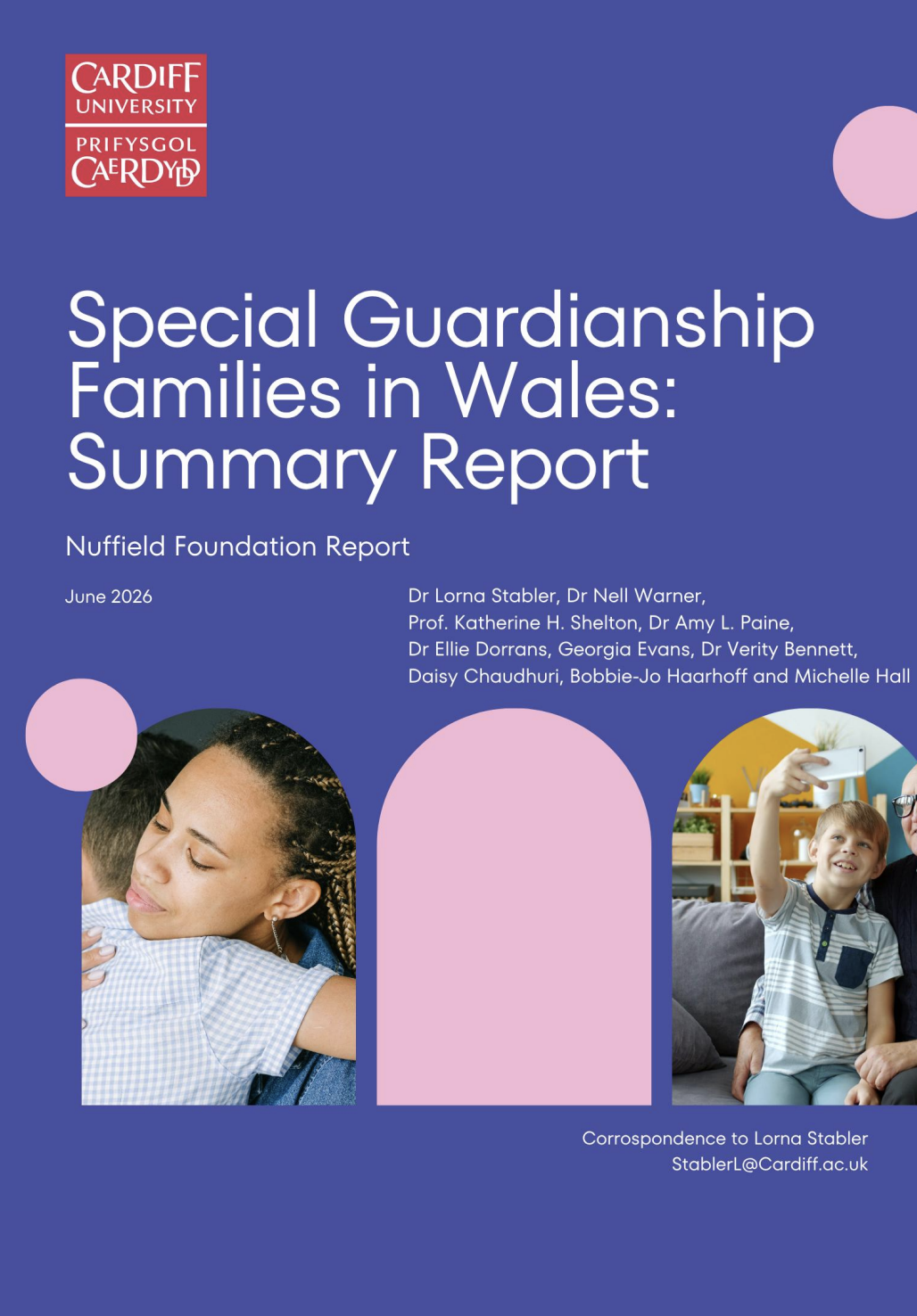 CARDIFF
UNIVERSITY
PRIFYSGOL
CAERDYDD

Special Guardianship Families in Wales: Summary Report

Nuffield Foundation Report

June 2026

Dr Lorna Stabler, Dr Nell Warner, Prof. Katherine H. Shelton, Dr Amy L. Paine, Dr Ellie Dorrans, Georgia Evans, Dr Verity Bennett, Daisy Chaudhuri, Bobbie-Jo Haarhoff and Michelle Hall

Corrospondence to Lorna Stabler
StablerL@Cardiff.ac.uk